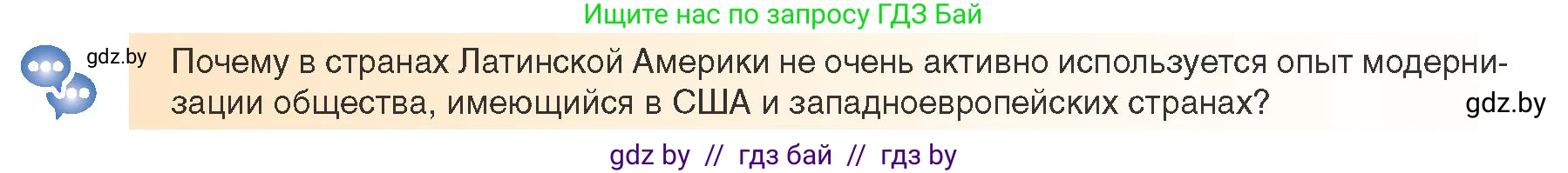 Ищите нас по запросу ГДЗ Бай

gdz.by

Почему в странах Латинской Америки не очень активно используется опыт модернизации общества, имеющийся в США и западноевропейских странах?

gdz.by

gdz by // гдз бай // гдз by